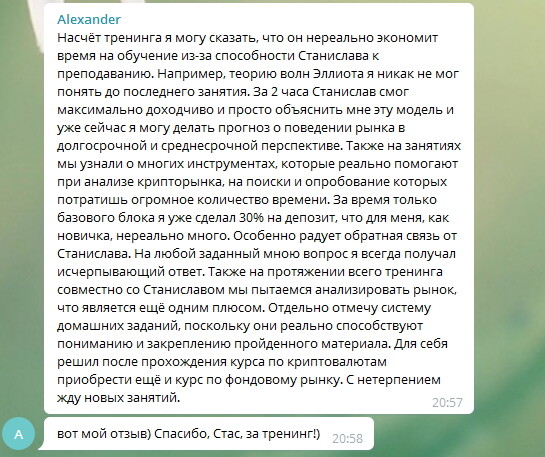 Alexander
Насчёт тренинга я могу сказать, что он нереально экономит время на обучение из-за способности Станислава к преподаванию. Например, теорию волн Эллиота я никак не мог понять до последнего занятия. За 2 часа Станислав смог максимально доходчиво и просто объяснить мне эту модель и уже сейчас я могу делать прогноз о поведении рынка в долгосрочной и среднесрочной перспективе. Также на занятиях мы узнали о многих инструментах, которые реально помогают при анализе крипторынка, на поиски и опробование которых потратишь огромное количество времени. За время только базового блока я уже сделал 30% на депозит, что для меня, как новичка, нереально много. Особенно радует обратная связь от Станислава. На любой заданный мною вопрос я всегда получал исчерпывающий ответ. Также на протяжении всего тренинга совместно со Станиславом мы пытаемся анализировать рынок, что является ещё одним плюсом. Отдельно отмечу систему домашних заданий, поскольку они реально способствуют пониманию и закреплению пройденного материала. Для себя решил после прохождения курса по криптовалютам приобрести ещё и курс по фондовому рынку. С нетерпением жду новых занятий.
20:57

A

вот мой отзыв) Спасибо, Стас, за тренинг!)
20:58